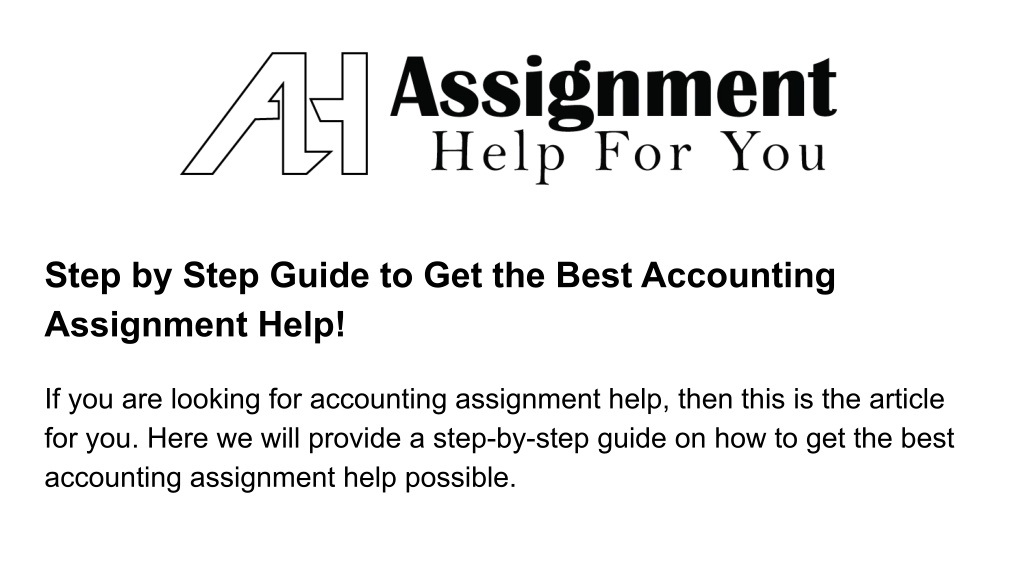 AH Assignment
Help For You

Step by Step Guide to Get the Best Accounting Assignment Help!

If you are looking for accounting assignment help, then this is the article for you. Here we will provide a step-by-step guide on how to get the best accounting assignment help possible.